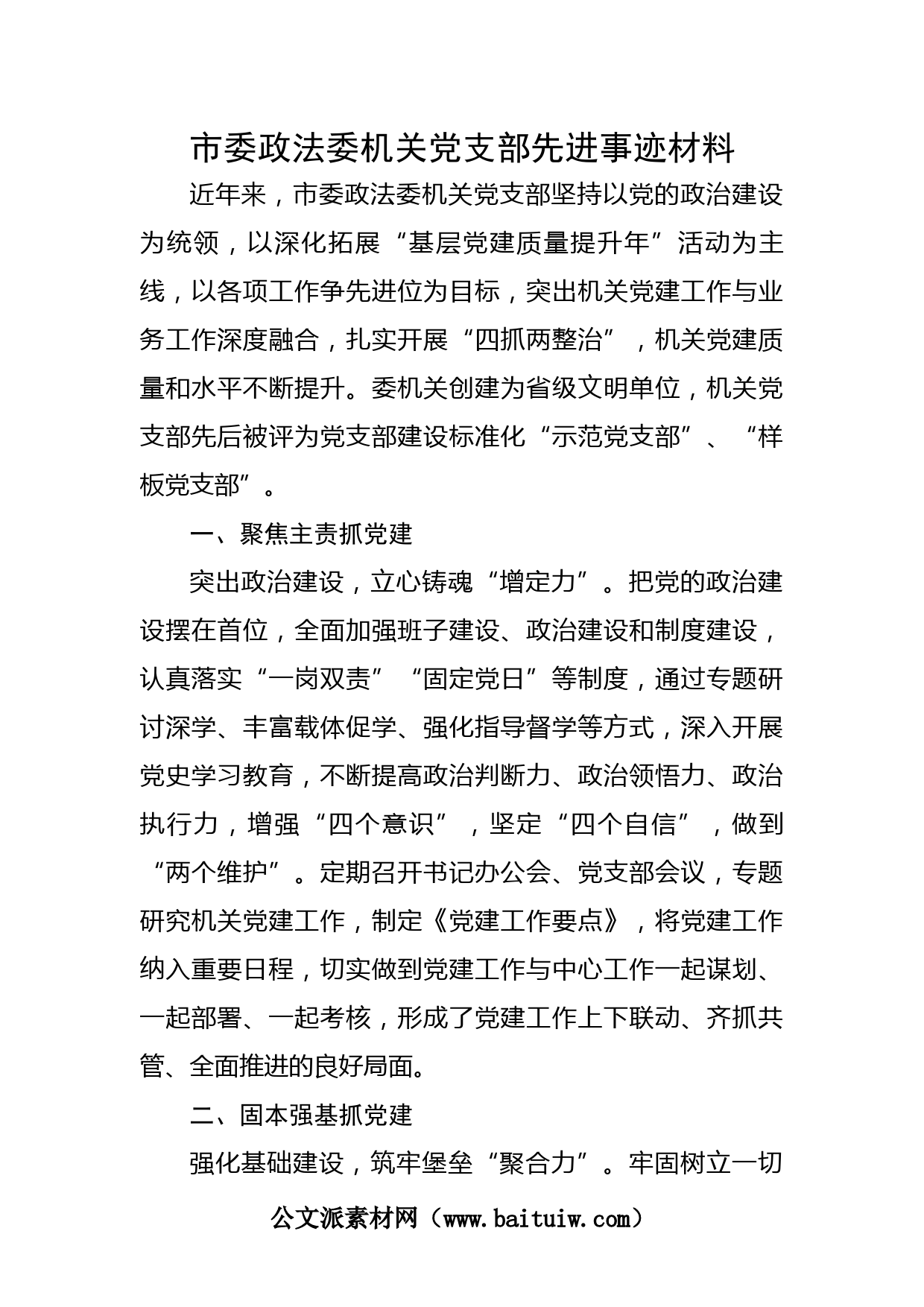 市委政法委机关党支部先进事迹材料

近年来，市委政法委机关党支部坚持以党的政治建设为统领，以深化拓展“基层党建质量提升年”活动为主线，以各项工作争先进位为目标，突出机关党建工作与业务工作深度融合，扎实开展“四抓两整治”，机关党建质量和水平不断提升。委机关创建为省级文明单位，机关党支部先后被评为党支部建设标准化“示范党支部”、“样板党支部”。

一、聚焦主责抓党建

突出政治建设，立心铸魂“增定力”。把党的政治建设摆在首位，全面加强班子建设、政治建设和制度建设，认真落实“一岗双责”“固定党日”等制度，通过专题研讨深学、丰富载体促学、强化指导督学等方式，深入开展党史学习教育，不断提高政治判断力、政治领悟力、政治执行力，增强“四个意识”，坚定“四个自信”，做到“两个维护”。定期召开书记办公会、党支部会议，专题研究机关党建工作，制定《党建工作要点》，将党建工作纳入重要日程，切实做到党建工作与中心工作一起谋划、一起部署、一起考核，形成了党建工作上下联动、齐抓共管、全面推进的良好局面。

二、固本强基抓党建

强化基础建设，筑牢堡垒“聚合力”。牢固树立一切

公文派素材网（www.baituiw.com）